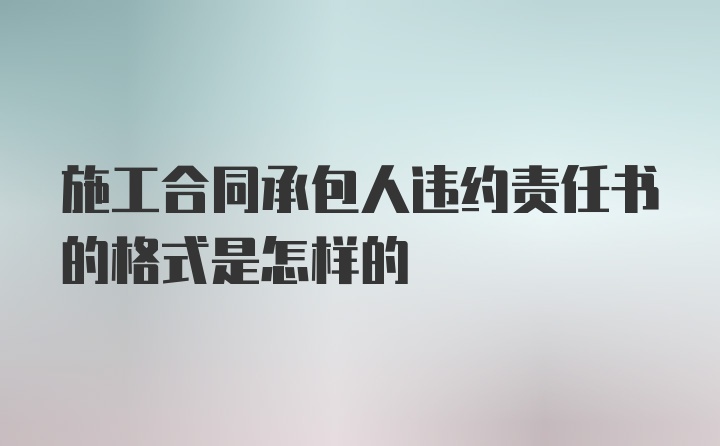 施工合同承包人违约责任书的格式是怎样的